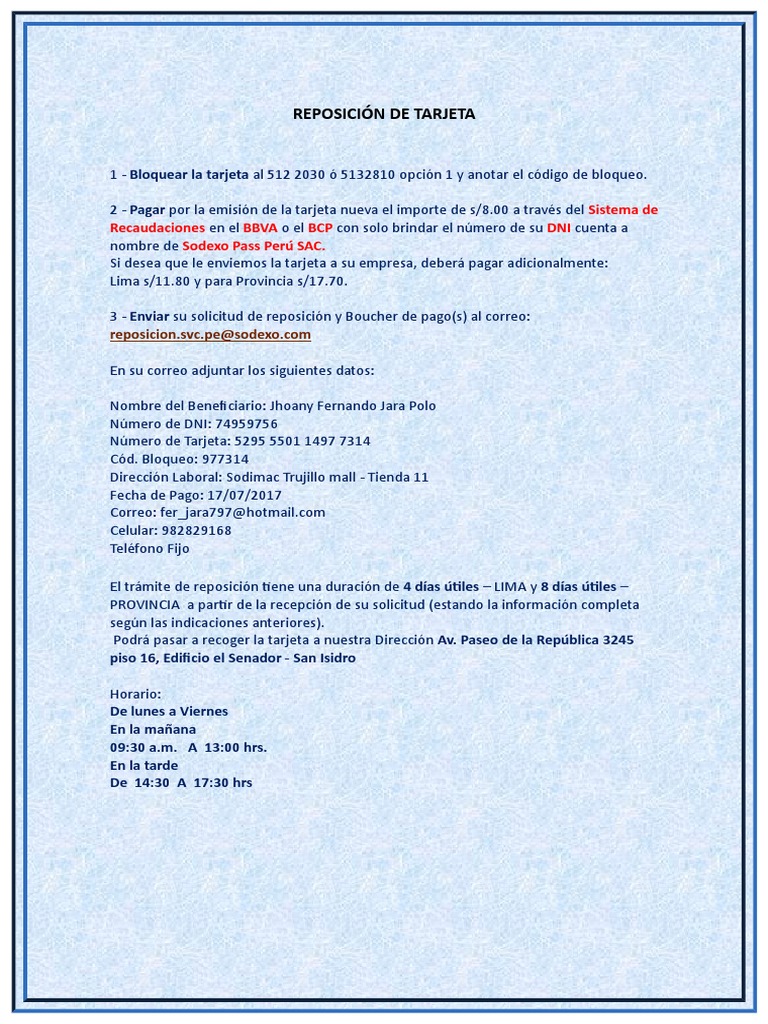 REPOSICIÓN DE TARJETA

1 - Bloquear la tarjeta al 512 2030 ó 5132810 opción 1 y anotar el código de bloqueo.

2 - Pagar por la emisión de la tarjeta nueva el importe de s/8.00 a través del Sistema de Recaudaciones en el BBVA o el BCP con solo brindar el número de su DNI cuenta a nombre de Sodexo Pass Perú SAC.
Si desea que le enviemos la tarjeta a su empresa, deberá pagar adicionalmente:
Lima s/11.80 y para Provincia s/17.70.

3 - Enviar su solicitud de reposición y Boucher de pago(s) al correo:
reposicion.svc.pe@sodexo.com

En su correo adjuntar los siguientes datos:

Nombre del Beneficiario: Jhoany Fernando Jara Polo
Número de DNI: 74959756
Número de Tarjeta: 5295 5501 1497 7314
Cód. Bloqueo: 977314
Dirección Laboral: Sodimac Trujillo mall - Tienda 11
Fecha de Pago: 17/07/2017
Correo: fer_jara797@hotmail.com
Celular: 982829168
Teléfono Fijo

El trámite de reposición tiene una duración de 4 días útiles – LIMA y 8 días útiles – PROVINCIA a partir de la recepción de su solicitud (estando la información completa según las indicaciones anteriores).
Podrá pasar a recoger la tarjeta a nuestra Dirección Av. Paseo de la República 3245 piso 16, Edificio el Senador - San Isidro

Horario:
De lunes a Viernes
En la mañana
09:30 a.m. A 13:00 hrs.
En la tarde
De 14:30 A 17:30 hrs